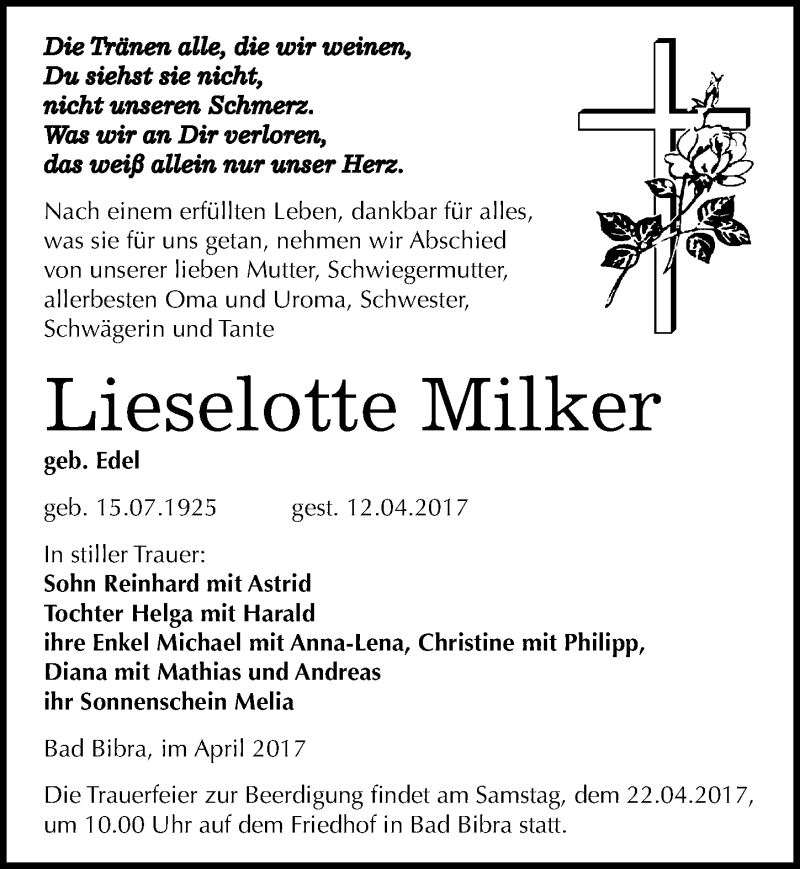 Die Tränen alle, die wir weinen,
Du siehst sie nicht,
nicht unseren Schmerz.
Was wir an Dir verloren,
das weiß allein nur unser Herz.

Nach einem erfüllten Leben, dankbar für alles, was sie für uns getan, nehmen wir Abschied von unserer lieben Mutter, Schwiegermutter, allerbesten Oma und Uroma, Schwester, Schwägerin und Tante

Lieselotte Milker

geb. Edel

geb. 15.07.1925 gest. 12.04.2017

In stiller Trauer:
Sohn Reinhard mit Astrid
Tochter Helga mit Harald
ihre Enkel Michael mit Anna-Lena, Christine mit Philipp,
Diana mit Mathias und Andreas
ihr Sonnenschein Melia

Bad Bibra, im April 2017

Die Trauerfeier zur Beerdigung findet am Samstag, dem 22.04.2017, um 10.00 Uhr auf dem Friedhof in Bad Bibra statt.